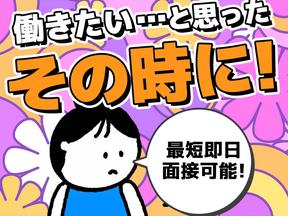 働きたい…と思った
その時に!

最短即日
面接可能!